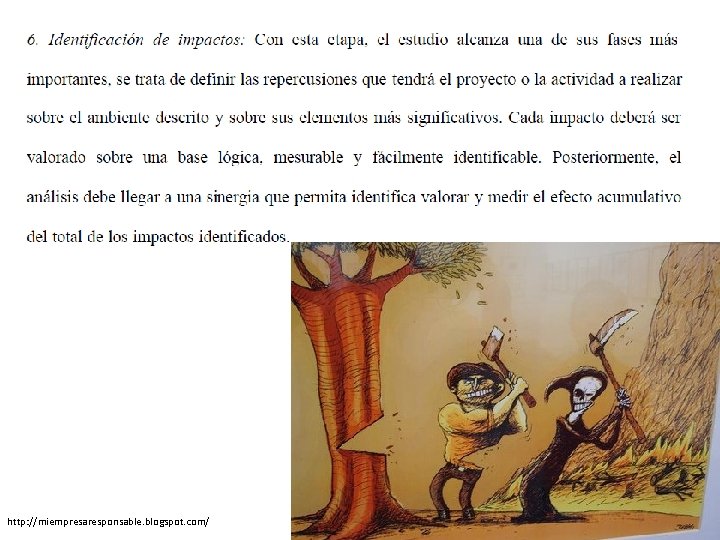 6. Identificación de impactos: Con esta etapa, el estudio alcanza una de sus fases más importantes, se trata de definir las repercusiones que tendrá el proyecto o la actividad a realizar sobre el ambiente descrito y sobre sus elementos más significativos. Cada impacto deberá ser valorado sobre una base lógica, mesurable y fácilmente identificable. Posteriormente, el análisis debe llegar a una sinergia que permita identifica valorar y medir el efecto acumulativo del total de los impactos identificados.

http://miempresaresponsable.blogspot.com/